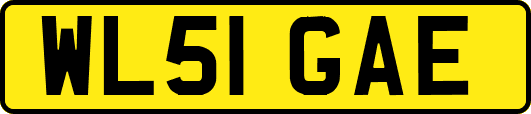 WL51 GAE